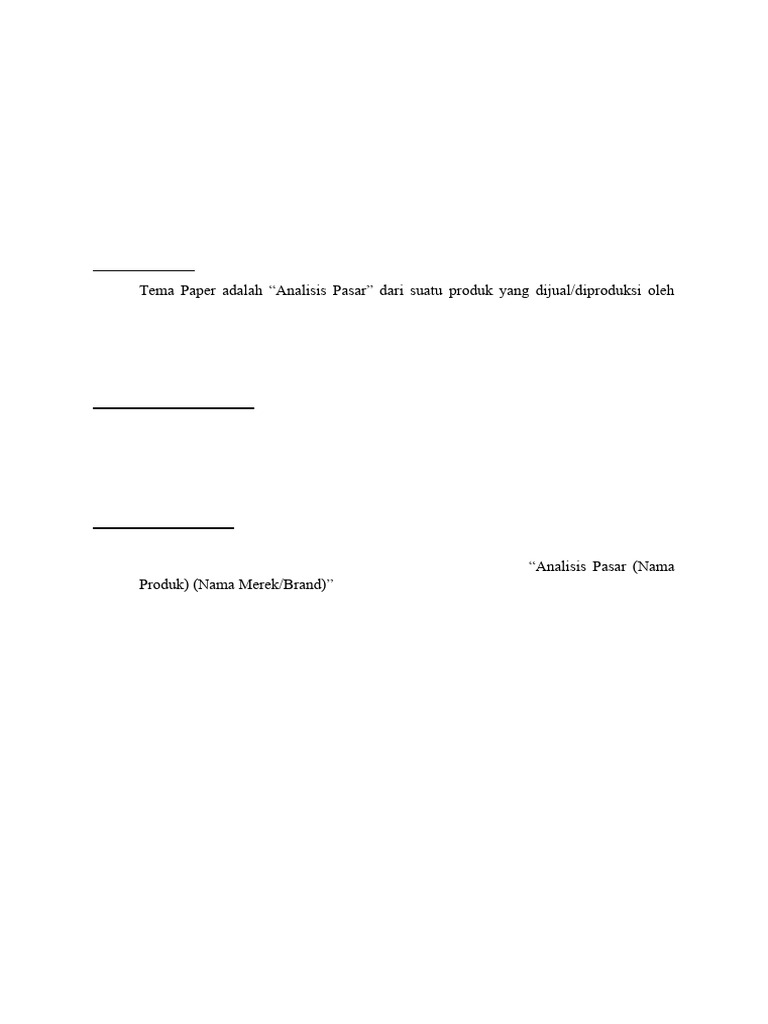 Tema Paper adalah “Analisis Pasar” dari suatu produk yang dijual/diproduksi oleh

“Analisis Pasar (Nama Produk) (Nama Merek/Brand)”